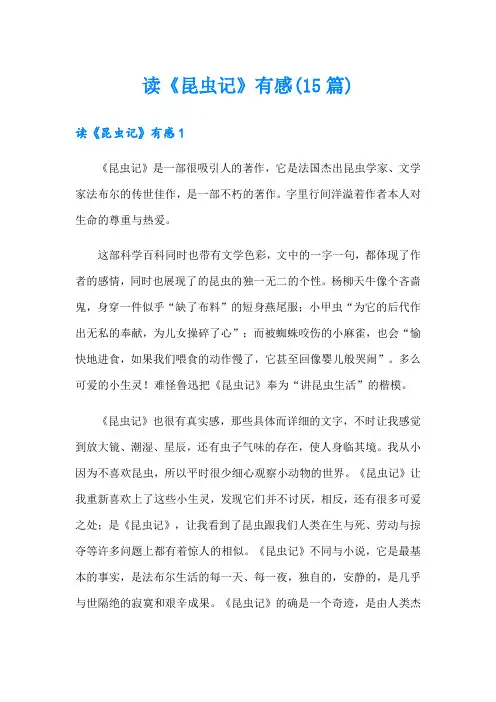 读《昆虫记》有感(15篇)

读《昆虫记》有感1

《昆虫记》是一部很吸引人的著作，它是法国杰出昆虫学家、文学家法布尔的传世佳作，是一部不朽的著作。字里行间洋溢着作者本人对生命的尊重与热爱。

这部科学百科同时也带有文学色彩，文中的一字一句，都体现了作者的感情，同时也展现了的昆虫的独一无二的个性。杨柳天牛像个吝啬鬼，身穿一件似乎“缺了布料”的短身燕尾服；小甲虫“为它的后代作出无私的奉献，为儿女操碎了心”；而被蜘蛛咬伤的小麻雀，也会“愉快地进食，如果我们喂食的动作慢了，它甚至回像婴儿般哭闹”。多么可爱的小生灵！难怪鲁迅把《昆虫记》奉为“讲昆虫生活”的楷模。

《昆虫记》也很有真实感，那些具体而详细的文字，不时让我感觉到放大镜、潮湿、星辰，还有虫子气味的存在，使人身临其境。我从小因为不喜欢昆虫，所以平时很少细心观察小动物的世界。《昆虫记》让我重新喜欢上了这些小生灵，发现它们并不讨厌，相反，还有很多可爱之处；是《昆虫记》，让我看到了昆虫跟我们人类在生与死、劳动与掠夺等许多问题上都有着惊人的相似。《昆虫记》不同与小说，它是最基本的事实，是法布尔生活的每一天、每一夜，独自的，安静的，是几乎与世隔绝的寂寞和艰辛成果。《昆虫记》的确是一个奇迹，是由人类杰